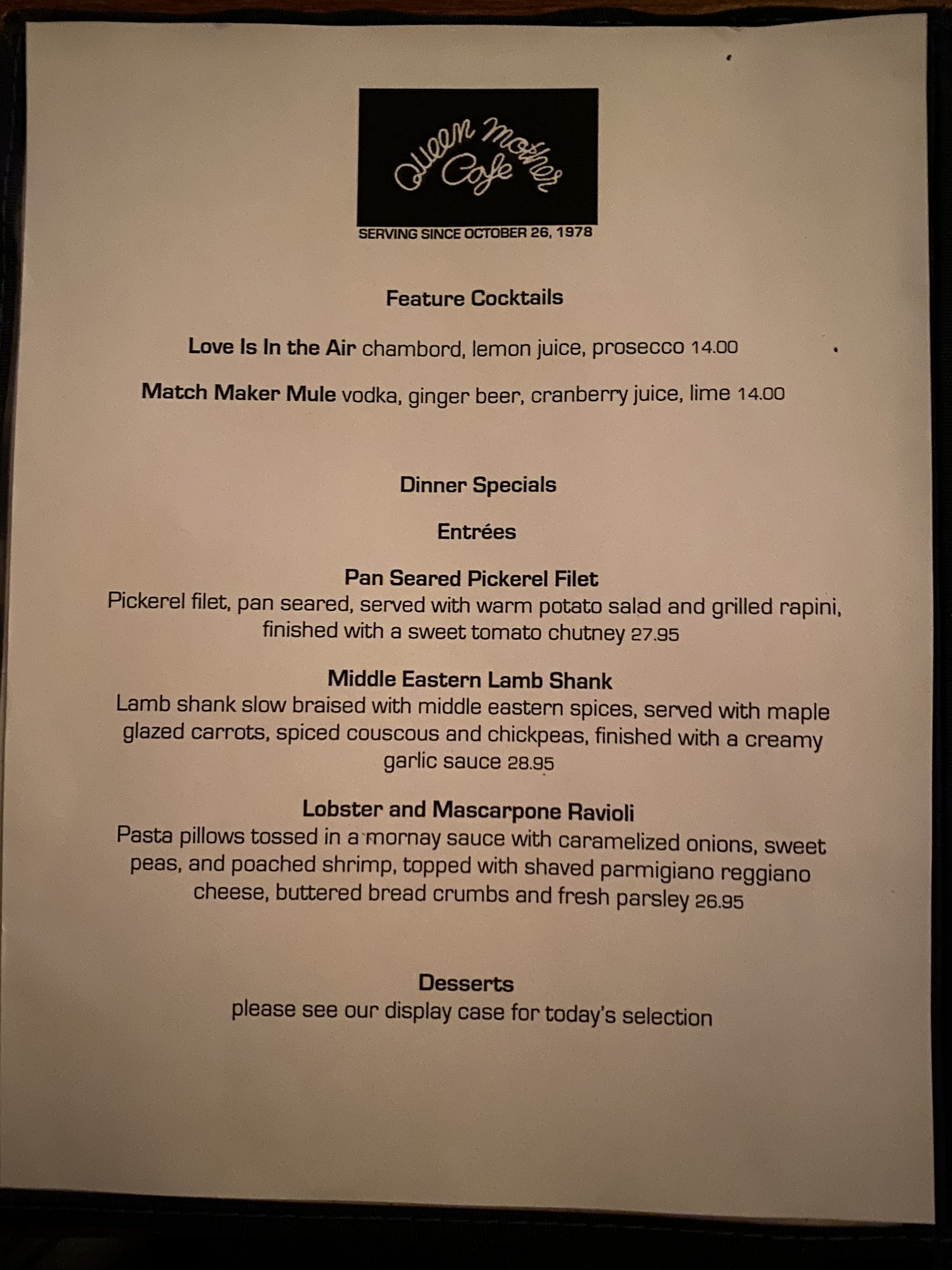 Queen Mother Cafe

SERVING SINCE OCTOBER 26, 1978

Feature Cocktails

Love Is In the Air chambord, lemon juice, prosecco 14.00

Match Maker Mule vodka, ginger beer, cranberry juice, lime 14.00

Dinner Specials

Entrées

Pan Seared Pickerel Filet

Pickerel filet, pan seared, served with warm potato salad and grilled rapini, finished with a sweet tomato chutney 27.95

Middle Eastern Lamb Shank

Lamb shank slow braised with middle eastern spices, served with maple glazed carrots, spiced couscous and chickpeas, finished with a creamy garlic sauce 28.95

Lobster and Mascarpone Ravioli

Pasta pillows tossed in a mornay sauce with caramelized onions, sweet peas, and poached shrimp, topped with shaved parmigiano reggiano cheese, buttered bread crumbs and fresh parsley 26.95

Desserts

please see our display case for today's selection